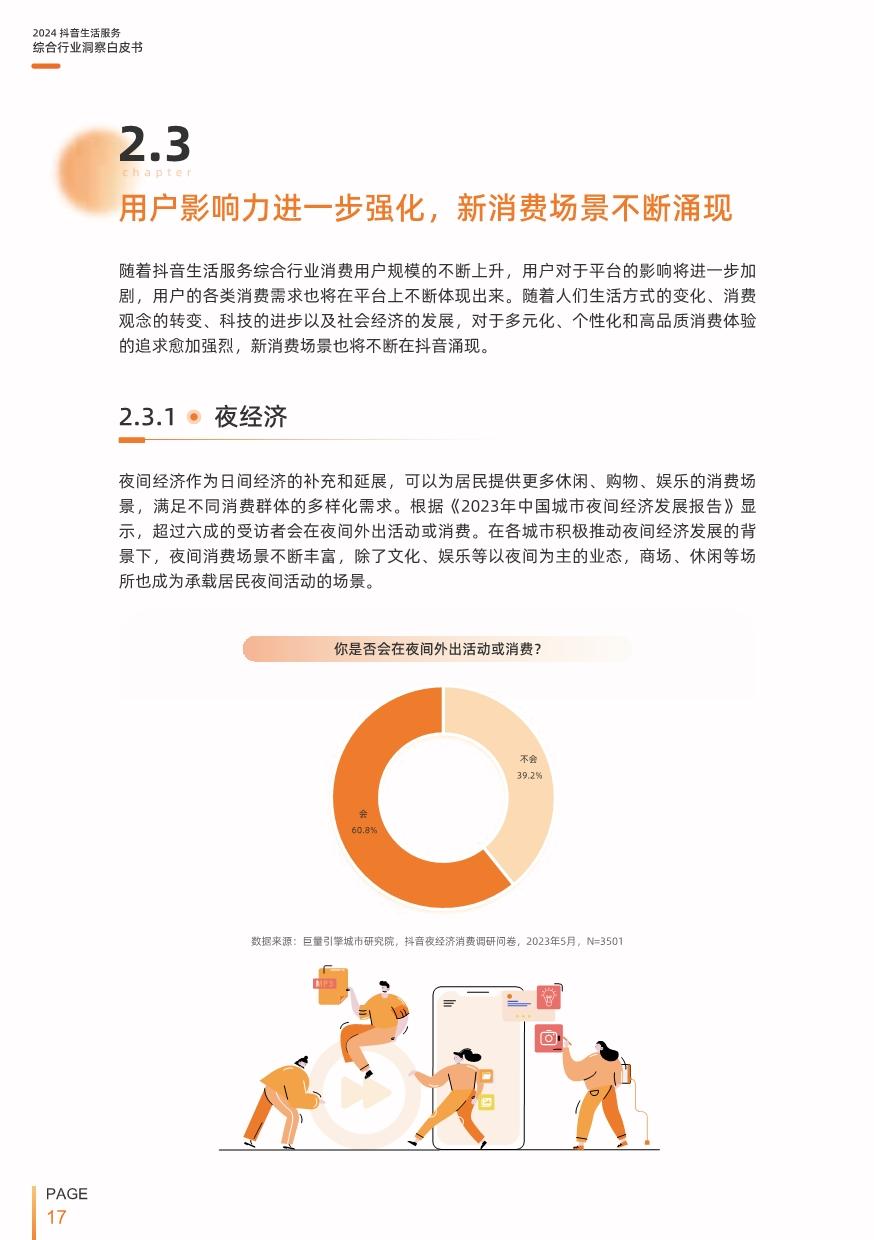 2024 抖音生活服务
综合行业洞察白皮书

2.3
chapter

用户影响力进一步强化，新消费场景不断涌现

随着抖音生活服务综合行业消费用户规模的不断上升，用户对于平台的影响将进一步加剧，用户的各类消费需求也将在平台上不断体现出来。随着人们生活方式的变化、消费观念的转变、科技的进步以及社会经济的发展，对于多元化、个性化和高品质消费体验的追求愈加强烈，新消费场景也将不断在抖音涌现。

2.3.1 夜经济

夜间经济作为日间经济的补充和延展，可以为居民提供更多休闲、购物、娱乐的消费场景，满足不同消费群体的多样化需求。根据《2023年中国城市夜间经济发展报告》显示，超过六成的受访者会在夜间外出活动或消费。在各城市积极推动夜间经济发展的背景下，夜间消费场景不断丰富，除了文化、娱乐等以夜间为主的业态，商场、休闲等场所也成为承载居民夜间活动的场景。

你是否会在夜间外出活动或消费？

不会
39.2%

会
60.8%

数据来源：巨量引擎城市研究院，抖音夜经济消费调研问卷，2023年5月，N=3501

MP3

PAGE
17